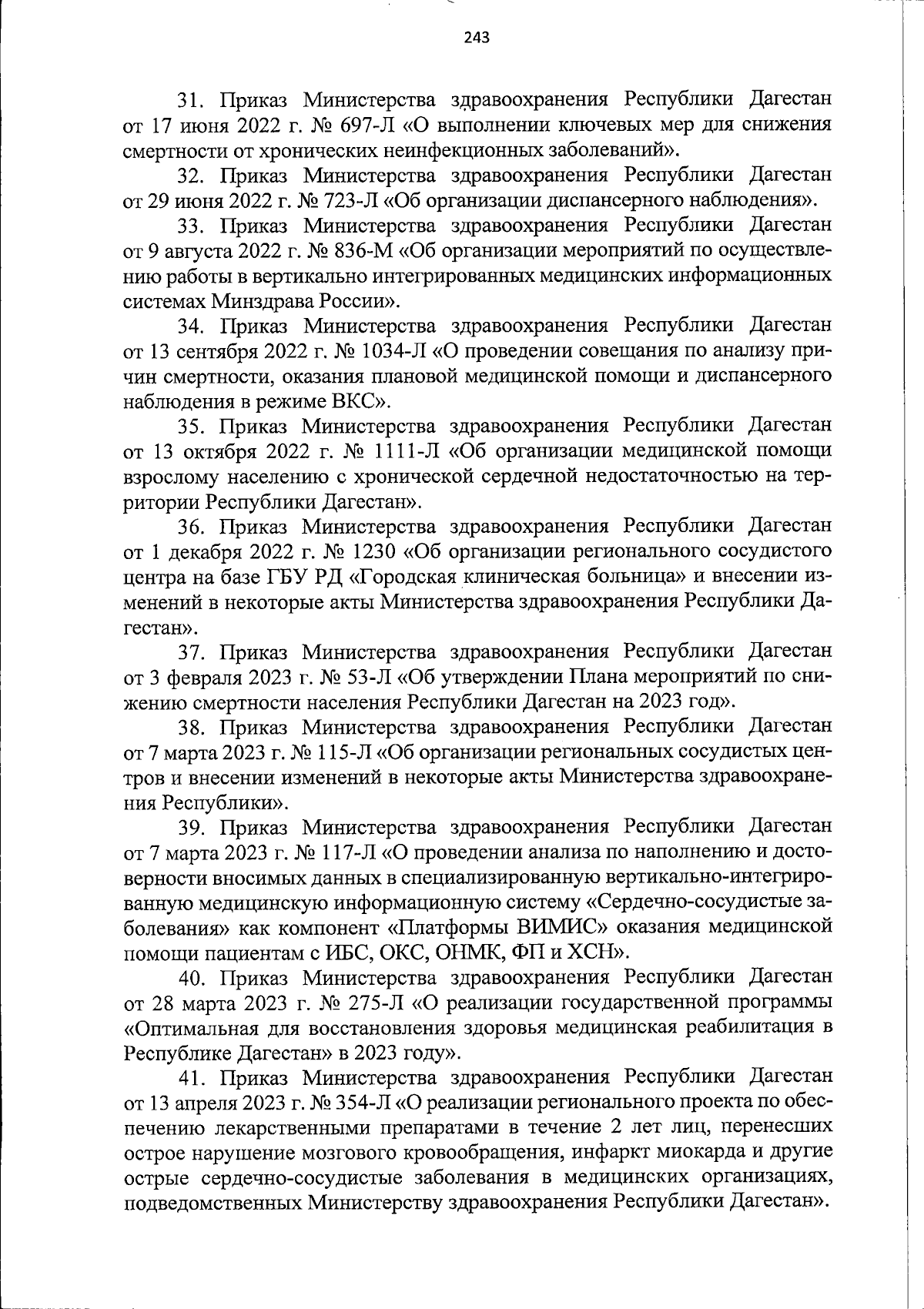 243

31. Приказ Министерства здравоохранения Республики Дагестан от 17 июня 2022 г. № 697-Л «О выполнении ключевых мер для снижения смертности от хронических неинфекционных заболеваний».

32. Приказ Министерства здравоохранения Республики Дагестан от 29 июня 2022 г. № 723-Л «Об организации диспансерного наблюдения».

33. Приказ Министерства здравоохранения Республики Дагестан от 9 августа 2022 г. № 836-М «Об организации мероприятий по осуществлению работы в вертикально интегрированных медицинских информационных системах Минздрава России».

34. Приказ Министерства здравоохранения Республики Дагестан от 13 сентября 2022 г. № 1034-Л «О проведении совещания по анализу причин смертности, оказания плановой медицинской помощи и диспансерного наблюдения в режиме ВКС».

35. Приказ Министерства здравоохранения Республики Дагестан от 13 октября 2022 г. № 1111-Л «Об организации медицинской помощи взрослому населению с хронической сердечной недостаточностью на территории Республики Дагестан».

36. Приказ Министерства здравоохранения Республики Дагестан от 1 декабря 2022 г. № 1230 «Об организации регионального сосудистого центра на базе ГБУ РД «Городская клиническая больница» и внесении изменений в некоторые акты Министерства здравоохранения Республики Дагестан».

37. Приказ Министерства здравоохранения Республики Дагестан от 3 февраля 2023 г. № 53-Л «Об утверждении Плана мероприятий по снижению смертности населения Республики Дагестан на 2023 год».

38. Приказ Министерства здравоохранения Республики Дагестан от 7 марта 2023 г. № 115-Л «Об организации региональных сосудистых центров и внесении изменений в некоторые акты Министерства здравоохранения Республики».

39. Приказ Министерства здравоохранения Республики Дагестан от 7 марта 2023 г. № 117-Л «О проведении анализа по наполнению и достоверности вносимых данных в специализированную вертикально-интегрированную медицинскую информационную систему «Сердечно-сосудистые заболевания» как компонент «Платформы ВИМИС» оказания медицинской помощи пациентам с ИБС, ОКС, ОНМК, ФП и ХСН».

40. Приказ Министерства здравоохранения Республики Дагестан от 28 марта 2023 г. № 275-Л «О реализации государственной программы «Оптимальная для восстановления здоровья медицинская реабилитация в Республике Дагестан» в 2023 году».

41. Приказ Министерства здравоохранения Республики Дагестан от 13 апреля 2023 г. № 354-Л «О реализации регионального проекта по обеспечению лекарственными препаратами в течение 2 лет лиц, перенесших острое нарушение мозгового кровообращения, инфаркт миокарда и другие острые сердечно-сосудистые заболевания в медицинских организациях, подведомственных Министерству здравоохранения Республики Дагестан».